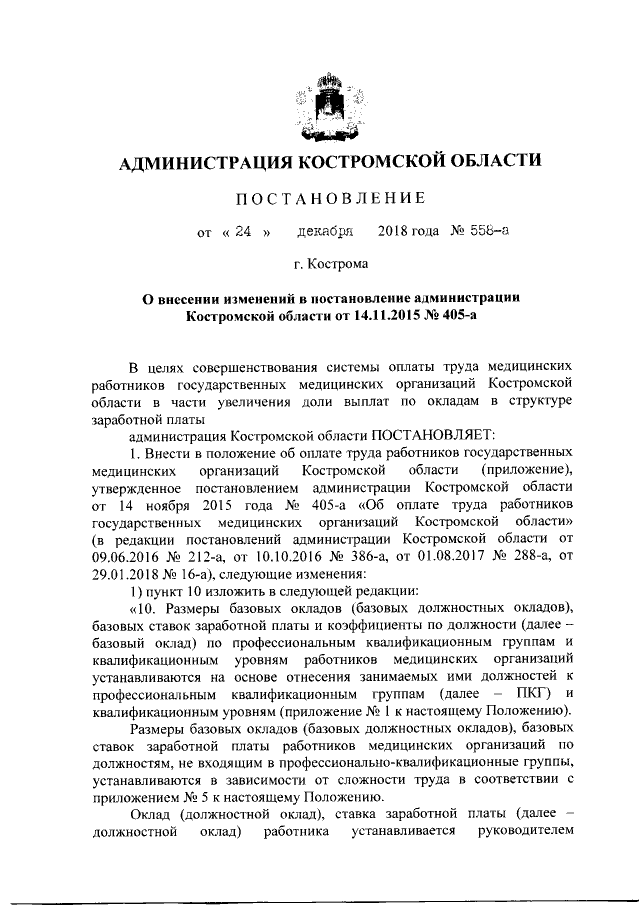 АДМИНИСТРАЦИЯ КОСТРОМСКОЙ ОБЛАСТИ

ПОСТАНОВЛЕНИЕ

от « 24 » декабря 2018 года № 558-а

г. Кострома

О внесении изменений в постановление администрации Костромской области от 14.11.2015 № 405-а

В целях совершенствования системы оплаты труда медицинских работников государственных медицинских организаций Костромской области в части увеличения доли выплат по окладам в структуре заработной платы

администрация Костромской области ПОСТАНОВЛЯЕТ:

1. Внести в положение об оплате труда работников государственных медицинских организаций Костромской области (приложение), утвержденное постановлением администрации Костромской области от 14 ноября 2015 года № 405-а «Об оплате труда работников государственных медицинских организаций Костромской области» (в редакции постановлений администрации Костромской области от 09.06.2016 № 212-а, от 10.10.2016 № 386-а, от 01.08.2017 № 288-а, от 29.01.2018 № 16-а), следующие изменения:

1) пункт 10 изложить в следующей редакции:

«10. Размеры базовых окладов (базовых должностных окладов), базовых ставок заработной платы и коэффициенты по должности (далее – базовый оклад) по профессиональным квалификационным группам и квалификационным уровням работников медицинских организаций устанавливаются на основе отнесения занимаемых ими должностей к профессиональным квалификационным группам (далее – ПКГ) и квалификационным уровням (приложение № 1 к настоящему Положению).

Размеры базовых окладов (базовых должностных окладов), базовых ставок заработной платы работников медицинских организаций по должностям, не входящим в профессионально-квалификационные группы, устанавливаются в зависимости от сложности труда в соответствии с приложением № 5 к настоящему Положению.

Оклад (должностной оклад), ставка заработной платы (далее – должностной оклад) работника устанавливается руководителем